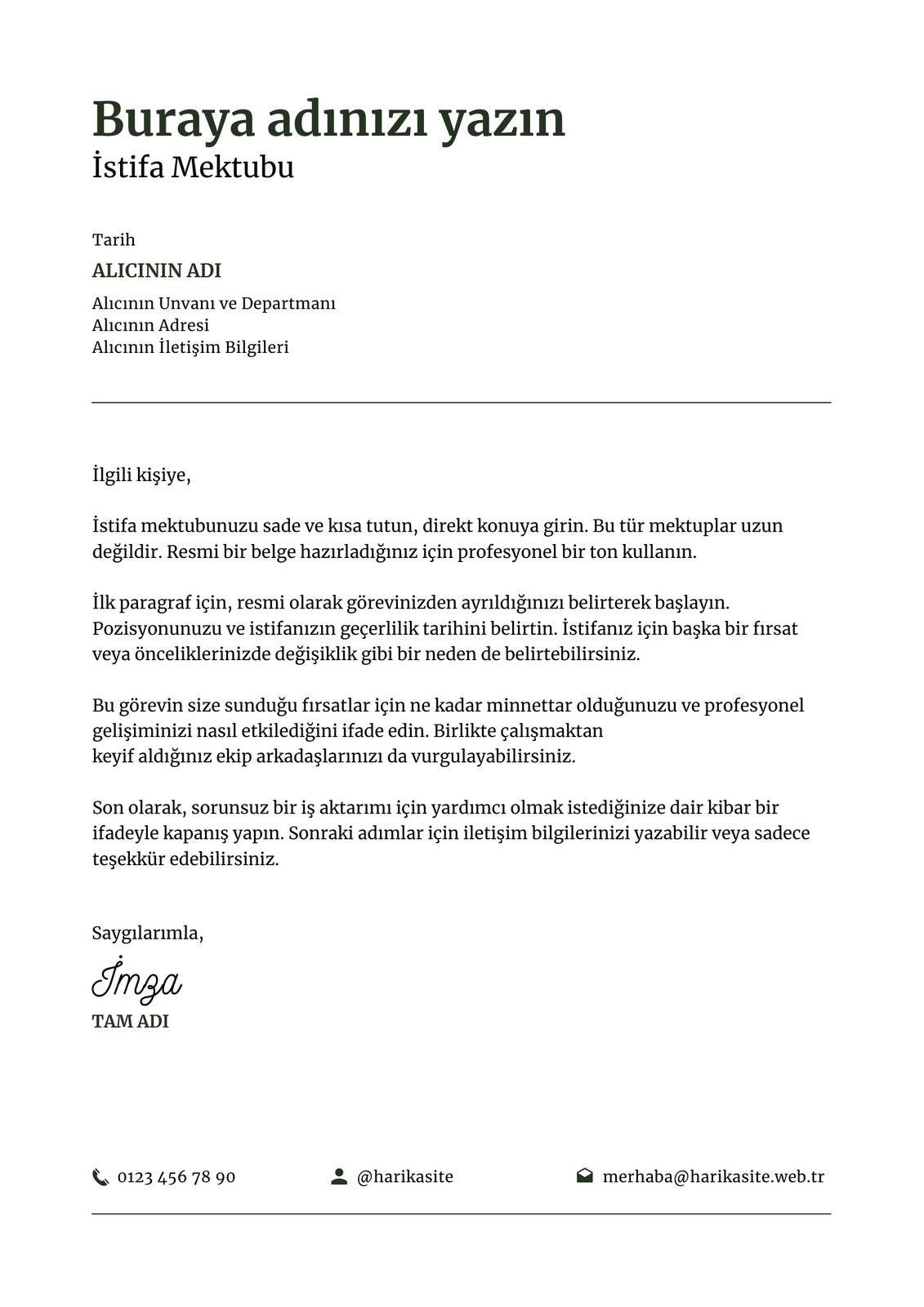 Buraya adınızı yazın
İstifa Mektubu

Tarih
ALICININ ADI
Alıcının Unvanı ve Departmanı
Alıcının Adresi
Alıcının İletişim Bilgileri

İlgili kişiye,

İstifa mektubunuzu sade ve kısa tutun, direkt konuya girin. Bu tür mektuplar uzun değildir. Resmi bir belge hazırladığınız için profesyonel bir ton kullanın.

İlk paragraf için, resmi olarak görevinizden ayrıldığınızı belirterek başlayın. Pozisyonunuzu ve istifanızın geçerlilik tarihini belirtin. İstifanız için başka bir fırsat veya önceliklerinizde değişiklik gibi bir neden de belirtebilirsiniz.

Bu görevin size sunduğu fırsatlar için ne kadar minnettar olduğunuzu ve profesyonel gelişiminizi nasıl etkilediğini ifade edin. Birlikte çalışmaktan keyif aldığınız ekip arkadaşlarınızı da vurgulayabilirsiniz.

Son olarak, sorunsuz bir iş aktarımı için yardımcı olmak istediğinize dair kibar bir ifadeyle kapanış yapın. Sonraki adımlar için iletişim bilgilerinizi yazabilir veya sadece teşekkür edebilirsiniz.

Saygılarımla,
İmza
TAM ADI

0123 456 78 90
@harikasite
merhaba@harikasite.web.tr